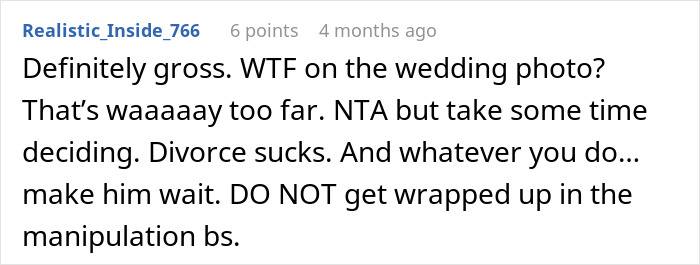 Realistic_Inside_766 6 points 4 months ago

Definitely gross. WTF on the wedding photo? That's waaaaay too far. NTA but take some time deciding. Divorce sucks. And whatever you do... make him wait. DO NOT get wrapped up in the manipulation bs.